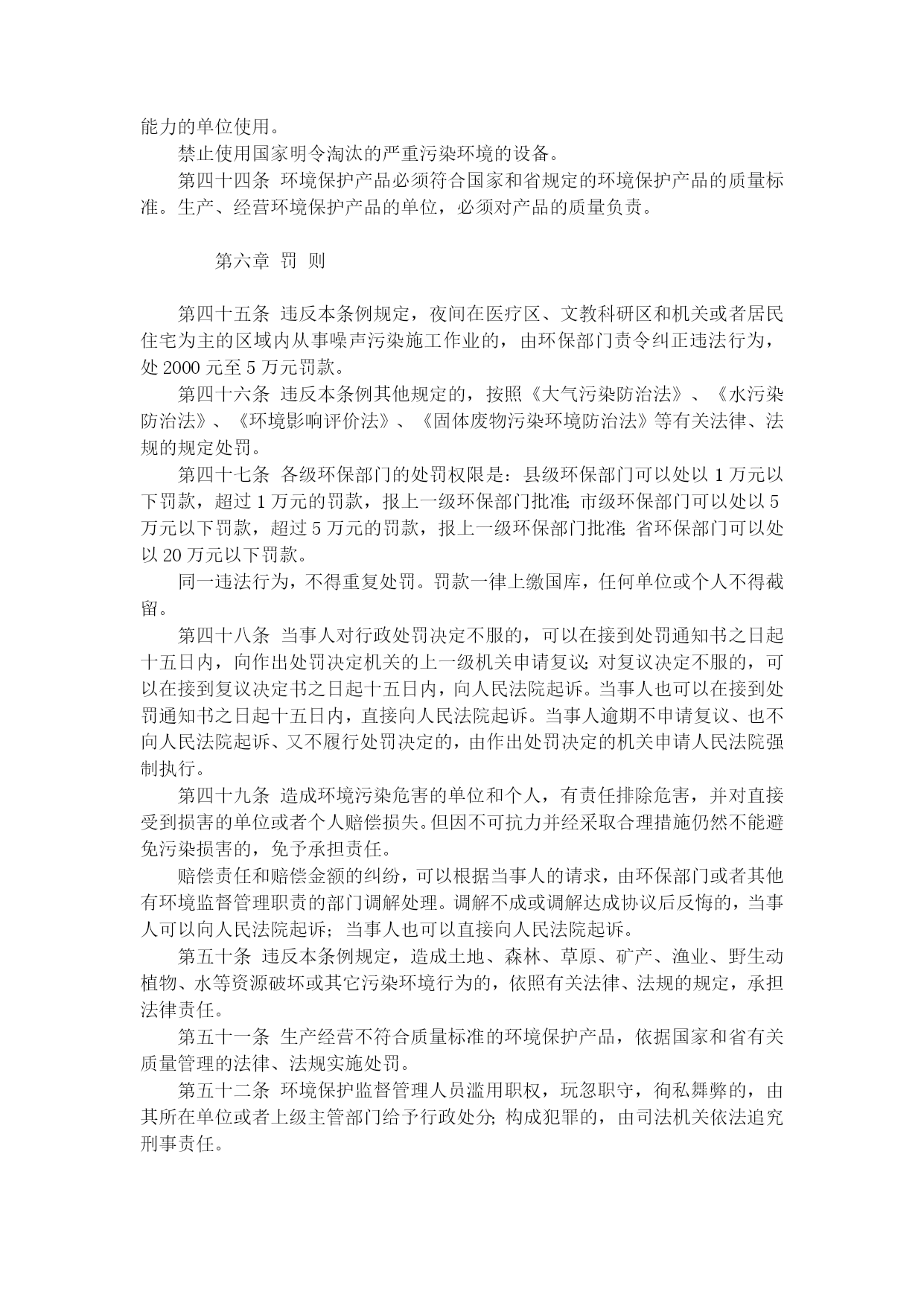 能力的单位使用。

禁止使用国家明令淘汰的严重污染环境的设备。

第四十四条 环境保护产品必须符合国家和省规定的环境保护产品的质量标准。生产、经营环境保护产品的单位，必须对产品的质量负责。

第六章 罚 则

第四十五条 违反本条例规定，夜间在医疗区、文教科研区和机关或者居民住宅为主的区域内从事噪声污染施工作业的，由环保部门责令纠正违法行为，处 2000 元至 5 万元罚款。

第四十六条 违反本条例其他规定的，按照《大气污染防治法》、《水污染防治法》、《环境影响评价法》、《固体废物污染环境防治法》等有关法律、法规的规定处罚。

第四十七条 各级环保部门的处罚权限是：县级环保部门可以处以 1 万元以下罚款，超过 1 万元的罚款，报上一级环保部门批准;市级环保部门可以处以 5 万元以下罚款，超过 5 万元的罚款，报上一级环保部门批准;省环保部门可以处以 20 万元以下罚款。

同一违法行为，不得重复处罚。罚款一律上缴国库，任何单位或个人不得截留。

第四十八条 当事人对行政处罚决定不服的，可以在接到处罚通知书之日起十五日内，向作出处罚决定机关的上一级机关申请复议;对复议决定不服的，可以在接到复议决定书之日起十五日内，向人民法院起诉。当事人也可以在接到处罚通知书之日起十五日内，直接向人民法院起诉。当事人逾期不申请复议、也不向人民法院起诉、又不履行处罚决定的，由作出处罚决定的机关申请人民法院强制执行。

第四十九条 造成环境污染危害的单位和个人，有责任排除危害，并对直接受到损害的单位或者个人赔偿损失。但因不可抗力并经采取合理措施仍然不能避免污染损害的，免予承担责任。

赔偿责任和赔偿金额的纠纷，可以根据当事人的请求，由环保部门或者其他有环境监督管理职责的部门调解处理。调解不成或调解达成协议后反悔的，当事人可以向人民法院起诉；当事人也可以直接向人民法院起诉。

第五十条 违反本条例规定，造成土地、森林、草原、矿产、渔业、野生动植物、水等资源破坏或其它污染环境行为的，依照有关法律、法规的规定，承担法律责任。

第五十一条 生产经营不符合质量标准的环境保护产品，依据国家和省有关质量管理的法律、法规实施处罚。

第五十二条 环境保护监督管理人员滥用职权，玩忽职守，徇私舞弊的，由其所在单位或者上级主管部门给予行政处分;构成犯罪的，由司法机关依法追究刑事责任。